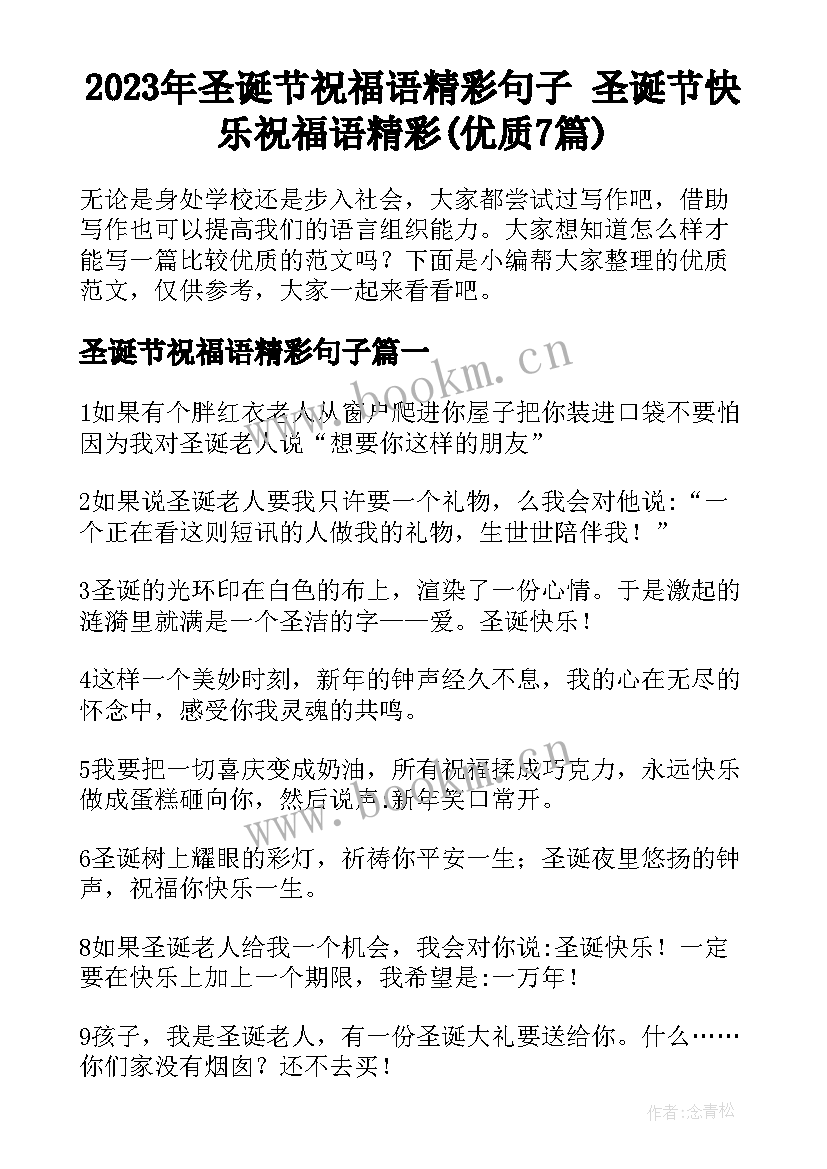 2023年圣诞节祝福语精彩句子 圣诞节快乐祝福语精彩(优质7篇)

无论是身处学校还是步入社会，大家都尝试过写作吧，借助写作也可以提高我们的语言组织能力。大家想知道怎么样才能写一篇比较优质的范文吗？下面是小编帮大家整理的优质范文，仅供参考，大家一起来看看吧。

圣诞节祝福语精彩句子篇一

www.bookm.cn

1如果有个胖红衣老人从窗户爬进你屋子把你装进口袋不要怕因为我对圣诞老人说“想要你这样的朋友”

2如果说圣诞老人要我只许要一个礼物，么我会对他说:“一个正在看这则短讯的人做我的礼物，生世世陪伴我！”

3圣诞的光环印在白色的布上，渲染了一份心情。于是激起的涟漪里就满是一个圣洁的字——爱。圣诞快乐！

4这样一个美妙时刻，新年的钟声经久不息，我的心在无尽的怀念中，感受你我灵魂的共鸣。

5我要把一切喜庆变成奶油，所有祝福揉成巧克力，永远快乐做成蛋糕砸向你，然后说声.新年笑口常开。

www.bookm.cn

6圣诞树上耀眼的彩灯，祈祷你平安一生；圣诞夜里悠扬的钟声，祝福你快乐一生。

8如果圣诞老人给我一个机会，我会对你说:圣诞快乐！一定要在快乐上加上一个期限，我希望是:一万年！

9孩子，我是圣诞老人，有一份圣诞大礼要送给你。什么……你们家没有烟囱？还不去买！

作者:念青松